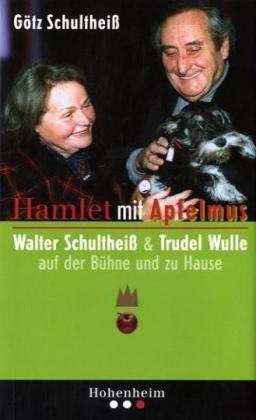 Götz Schultheiß

Hamlet mit Apfelmus

Walter Schultheiß & Trudel Wulle
auf der Bühne und zu Hause

Hohenheim